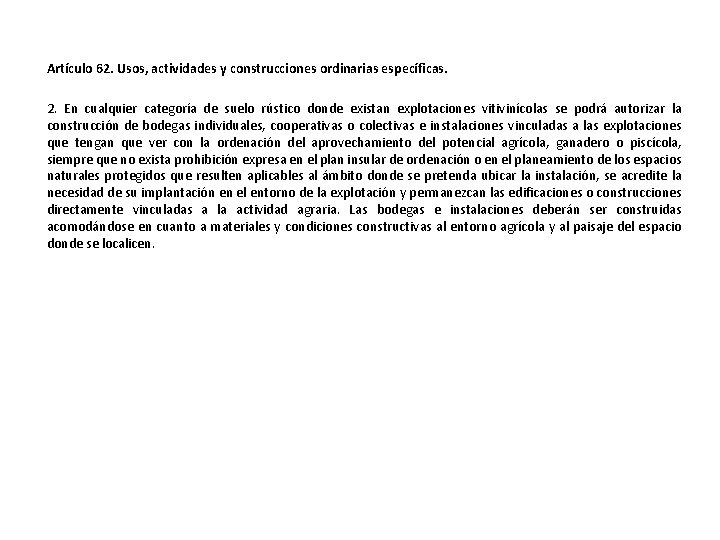 Artículo 62. Usos, actividades y construcciones ordinarias específicas.

2. En cualquier categoría de suelo rústico donde existan explotaciones vitivinícolas se podrá autorizar la construcción de bodegas individuales, cooperativas o colectivas e instalaciones vinculadas a las explotaciones que tengan que ver con la ordenación del aprovechamiento del potencial agrícola, ganadero o piscícola, siempre que no exista prohibición expresa en el plan insular de ordenación o en el planeamiento de los espacios naturales protegidos que resulten aplicables al ámbito donde se pretenda ubicar la instalación, se acredite la necesidad de su implantación en el entorno de la explotación y permanezcan las edificaciones o construcciones directamente vinculadas a la actividad agraria. Las bodegas e instalaciones deberán ser construidas acomodándose en cuanto a materiales y condiciones constructivas al entorno agrícola y al paisaje del espacio donde se localicen.